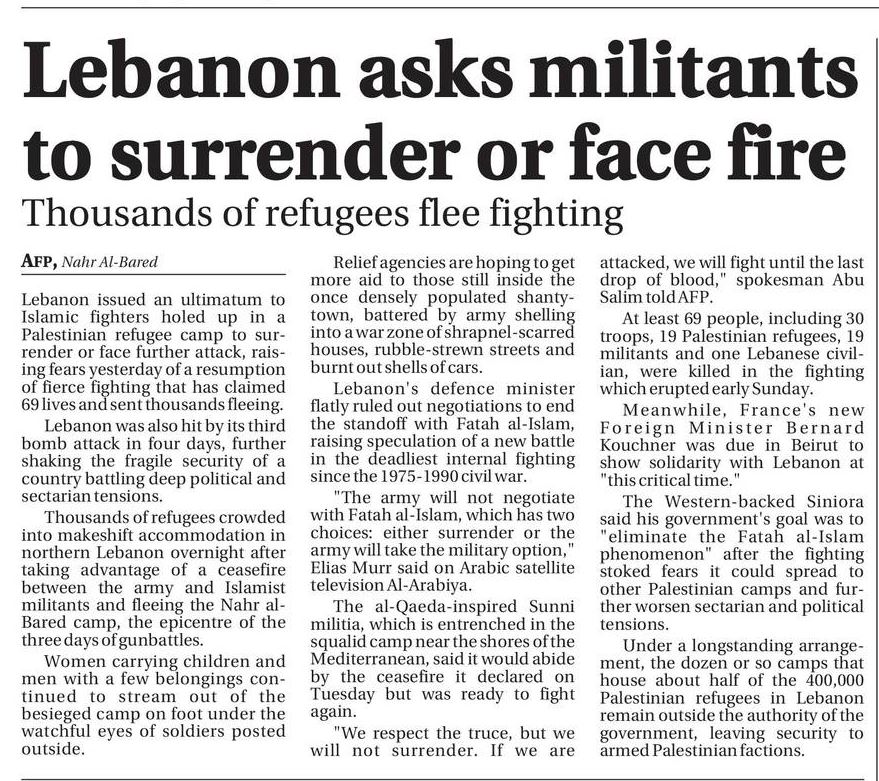 Lebanon asks militants to surrender or face fire

Thousands of refugees flee fighting

AFP, Nahr Al-Bared

Lebanon issued an ultimatum to Islamic fighters holed up in a Palestinian refugee camp to surrender or face further attack, raising fears yesterday of a resumption of fierce fighting that has claimed 69 lives and sent thousands fleeing.

Lebanon was also hit by its third bomb attack in four days, further shaking the fragile security of a country battling deep political and sectarian tensions.

Thousands of refugees crowded into makeshift accommodation in northern Lebanon overnight after taking advantage of a ceasefire between the army and Islamist militants and fleeing the Nahr al-Bared camp, the epicentre of the three days of gunbattles.

Women carrying children and men with a few belongings continued to stream out of the besieged camp on foot under the watchful eyes of soldiers posted outside.

Relief agencies are hoping to get more aid to those still inside the once densely populated shantytown, battered by army shelling into a war zone of shrapnel-scarred houses, rubble-strewn streets and burnt out shells of cars.

Lebanon's defence minister flatly ruled out negotiations to end the standoff with Fatah al-Islam, raising speculation of a new battle in the deadliest internal fighting since the 1975-1990 civil war.

"The army will not negotiate with Fatah al-Islam, which has two choices: either surrender or the army will take the military option," Elias Murr said on Arabic satellite television Al-Arabiya.

The al-Qaeda-inspired Sunni militia, which is entrenched in the squalid camp near the shores of the Mediterranean, said it would abide by the ceasefire it declared on Tuesday but was ready to fight again.

"We respect the truce, but we will not surrender. If we are attacked, we will fight until the last drop of blood," spokesman Abu Salim told AFP.

At least 69 people, including 30 troops, 19 Palestinian refugees, 19 militants and one Lebanese civilian, were killed in the fighting which erupted early Sunday.

Meanwhile, France's new Foreign Minister Bernard Kouchner was due in Beirut to show solidarity with Lebanon at "this critical time."

The Western-backed Siniora said his government's goal was to "eliminate the Fatah al-Islam phenomenon" after the fighting stoked fears it could spread to other Palestinian camps and further worsen sectarian and political tensions.

Under a longstanding arrangement, the dozen or so camps that house about half of the 400,000 Palestinian refugees in Lebanon remain outside the authority of the government, leaving security to armed Palestinian factions.